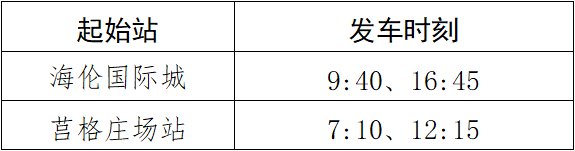 | 起始站 | 发车时刻 |
|---|---|
| 海伦国际城 | 9:40、16:45 |
| 莒格庄场站 | 7:10、12:15 |